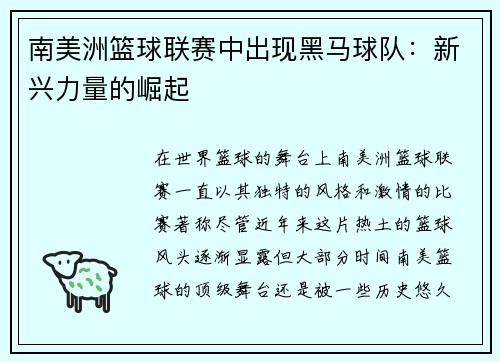 南美洲篮球联赛中出现黑马球队：新兴力量的崛起

在世界篮球的舞台上南美洲篮球联赛一直以其独特的风格和激情的比赛著称尽管近年来这片热土的篮球风头逐渐显露但大部分时间南美篮球的顶级舞台还是被一些历史悠久